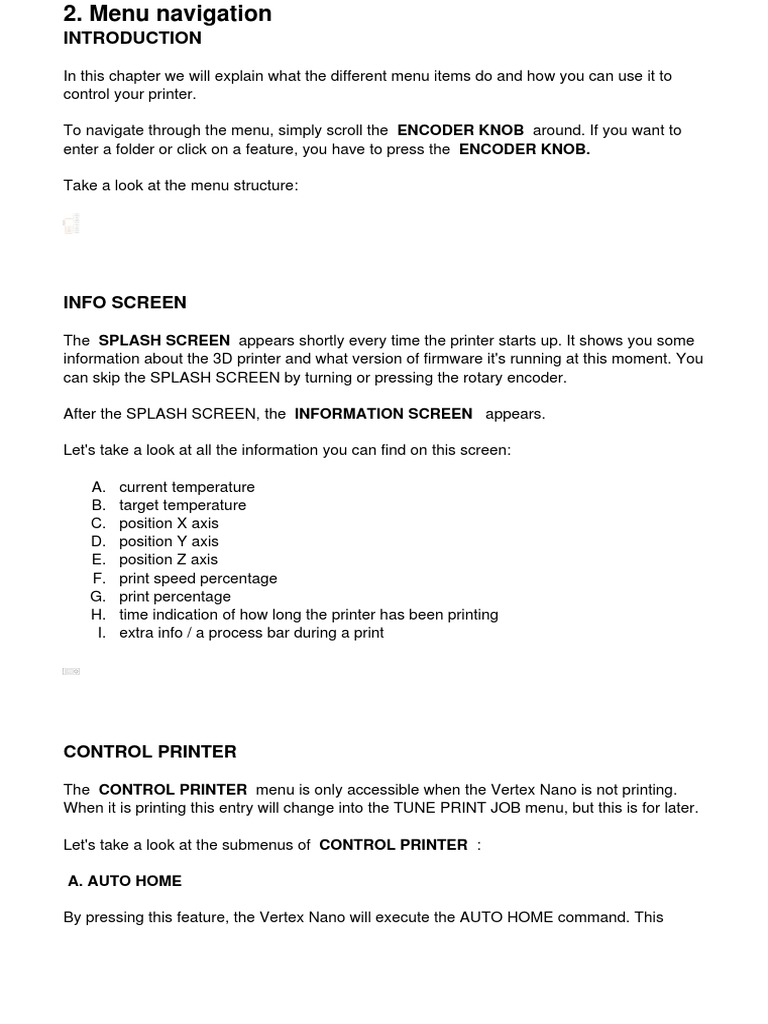 2. Menu navigation
INTRODUCTION

In this chapter we will explain what the different menu items do and how you can use it to control your printer.

To navigate through the menu, simply scroll the ENCODER KNOB around. If you want to enter a folder or click on a feature, you have to press the ENCODER KNOB.

Take a look at the menu structure:

INFO SCREEN

The SPLASH SCREEN appears shortly every time the printer starts up. It shows you some information about the 3D printer and what version of firmware it's running at this moment. You can skip the SPLASH SCREEN by turning or pressing the rotary encoder.

After the SPLASH SCREEN, the INFORMATION SCREEN appears.

Let's take a look at all the information you can find on this screen:

A. current temperature
B. target temperature
C. position X axis
D. position Y axis
E. position Z axis
F. print speed percentage
G. print percentage
H. time indication of how long the printer has been printing
I. extra info / a process bar during a print

CONTROL PRINTER

The CONTROL PRINTER menu is only accessible when the Vertex Nano is not printing. When it is printing this entry will change into the TUNE PRINT JOB menu, but this is for later.

Let's take a look at the submenus of CONTROL PRINTER :

A. AUTO HOME

By pressing this feature, the Vertex Nano will execute the AUTO HOME command. This